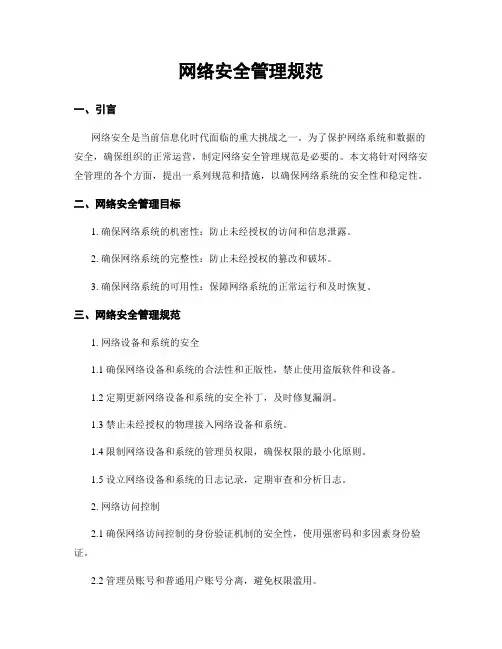 网络安全管理规范

一、引言

网络安全是当前信息化时代面临的重大挑战之一。为了保护网络系统和数据的安全，确保组织的正常运营，制定网络安全管理规范是必要的。本文将针对网络安全管理的各个方面，提出一系列规范和措施，以确保网络系统的安全性和稳定性。

二、网络安全管理目标

1. 确保网络系统的机密性：防止未经授权的访问和信息泄露。

2. 确保网络系统的完整性：防止未经授权的篡改和破坏。

3. 确保网络系统的可用性：保障网络系统的正常运行和及时恢复。

三、网络安全管理规范

1. 网络设备和系统的安全

1.1 确保网络设备和系统的合法性和正版性，禁止使用盗版软件和设备。

1.2 定期更新网络设备和系统的安全补丁，及时修复漏洞。

1.3 禁止未经授权的物理接入网络设备和系统。

1.4 限制网络设备和系统的管理员权限，确保权限的最小化原则。

1.5 设立网络设备和系统的日志记录，定期审查和分析日志。

2. 网络访问控制

2.1 确保网络访问控制的身份验证机制的安全性，使用强密码和多因素身份验证。

2.2 管理员账号和普通用户账号分离，避免权限滥用。